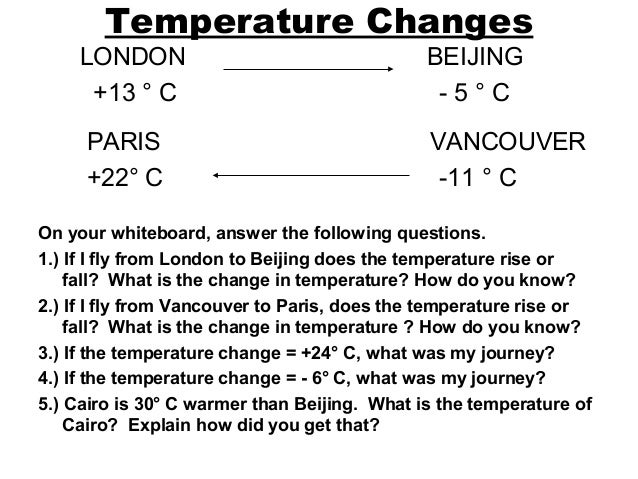 Temperature Changes

LONDON

+13 ° C

BEIJING

- 5 ° C

PARIS

+22° C

VANCOUVER

-11 ° C

On your whiteboard, answer the following questions.

1.) If I fly from London to Beijing does the temperature rise or fall? What is the change in temperature? How do you know?

2.) If I fly from Vancouver to Paris, does the temperature rise or fall? What is the change in temperature ? How do you know?

3.) If the temperature change = +24° C, what was my journey?

4.) If the temperature change = - 6° C, what was my journey?

5.) Cairo is 30° C warmer than Beijing. What is the temperature of Cairo? Explain how did you get that?